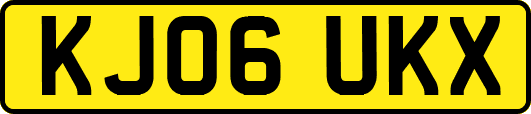 KJ06 UKX